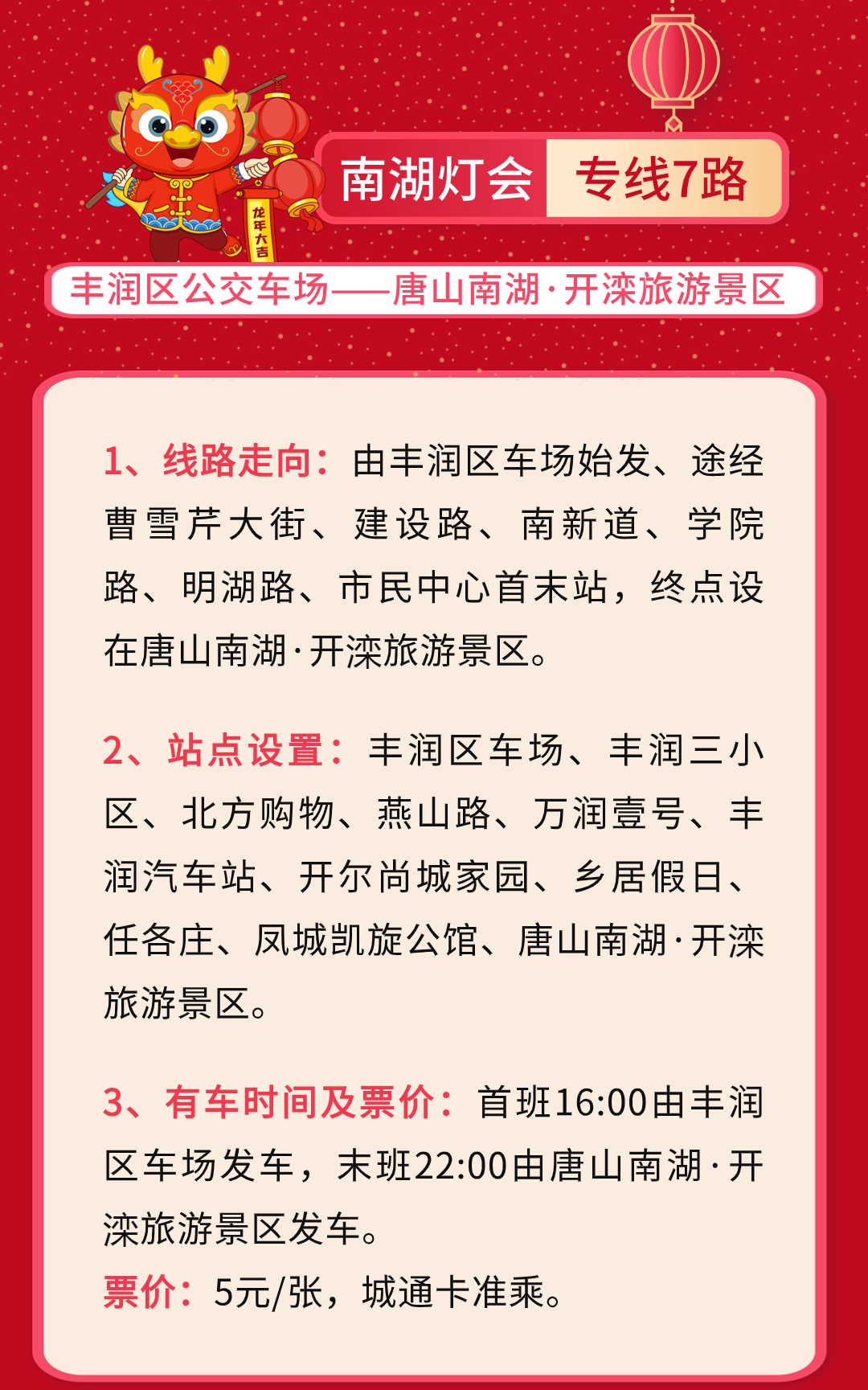 龙年大吉

南湖灯会 专线7路

丰润区公交车场——唐山南湖·开滦旅游景区

1、线路走向：由丰润区车场始发、途经曹雪芹大街、建设路、南新道、学院路、明湖路、市民中心首末站，终点设在唐山南湖·开滦旅游景区。

2、站点设置：丰润区车场、丰润三小区、北方购物、燕山路、万润壹号、丰润汽车站、开尔尚城家园、乡居假日、任各庄、凤城凯旋公馆、唐山南湖·开滦旅游景区。

3、有车时间及票价：首班16:00由丰润区车场发车，末班22:00由唐山南湖·开滦旅游景区发车。
票价：5元/张，城通卡准乘。